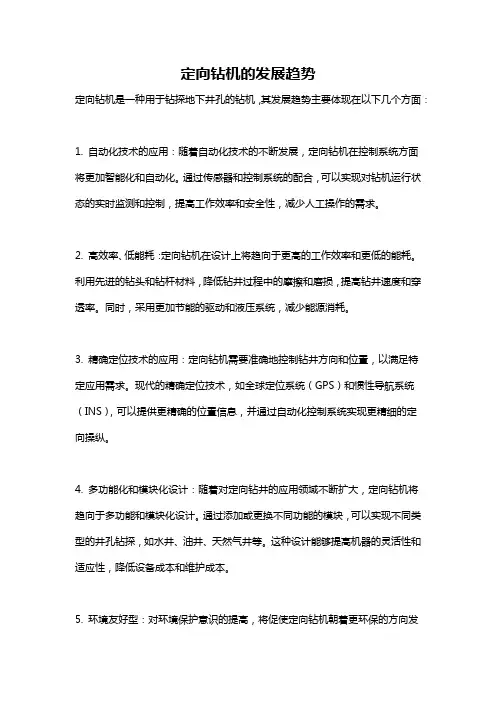 定向钻机的发展趋势

定向钻机是一种用于钻探地下井孔的钻机，其发展趋势主要体现在以下几个方面：

1. 自动化技术的应用：随着自动化技术的不断发展，定向钻机在控制系统方面将更加智能化和自动化。通过传感器和控制系统的配合，可以实现对钻机运行状态的实时监测和控制，提高工作效率和安全性，减少人工操作的需求。

2. 高效率、低能耗：定向钻机在设计上将趋向于更高的工作效率和更低的能耗。利用先进的钻头和钻杆材料，降低钻井过程中的摩擦和磨损，提高钻井速度和穿透率。同时，采用更加节能的驱动和液压系统，减少能源消耗。

3. 精确定位技术的应用：定向钻机需要准确地控制钻井方向和位置，以满足特定应用需求。现代的精确定位技术，如全球定位系统（GPS）和惯性导航系统（INS），可以提供更精确的位置信息，并通过自动化控制系统实现更精细的定向操纵。

4. 多功能化和模块化设计：随着对定向钻井的应用领域不断扩大，定向钻机将趋向于多功能和模块化设计。通过添加或更换不同功能的模块，可以实现不同类型的井孔钻探，如水井、油井、天然气井等。这种设计能够提高机器的灵活性和适应性，降低设备成本和维护成本。

5. 环境友好型：对环境保护意识的提高，将促使定向钻机朝着更环保的方向发